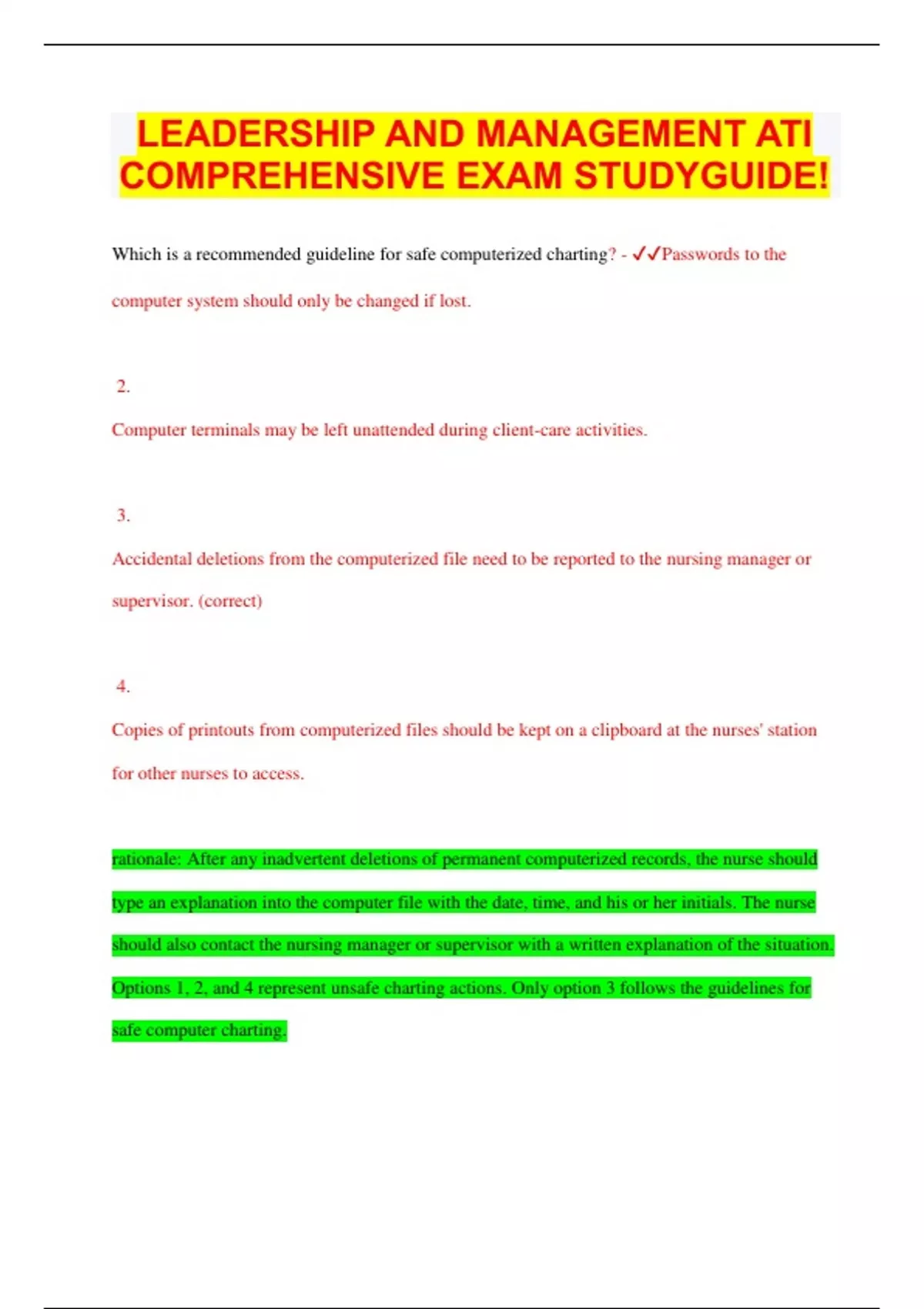 LEADERSHIP AND MANAGEMENT ATI COMPREHENSIVE EXAM STUDYGUIDE!

Which is a recommended guideline for safe computerized charting? - ✓✓Passwords to the computer system should only be changed if lost.

2.

Computer terminals may be left unattended during client-care activities.

3.

Accidental deletions from the computerized file need to be reported to the nursing manager or supervisor. (correct)

4.

Copies of printouts from computerized files should be kept on a clipboard at the nurses' station for other nurses to access.

rationale: After any inadvertent deletions of permanent computerized records, the nurse should type an explanation into the computer file with the date, time, and his or her initials. The nurse should also contact the nursing manager or supervisor with a written explanation of the situation. Options 1, 2, and 4 represent unsafe charting actions. Only option 3 follows the guidelines for safe computer charting.